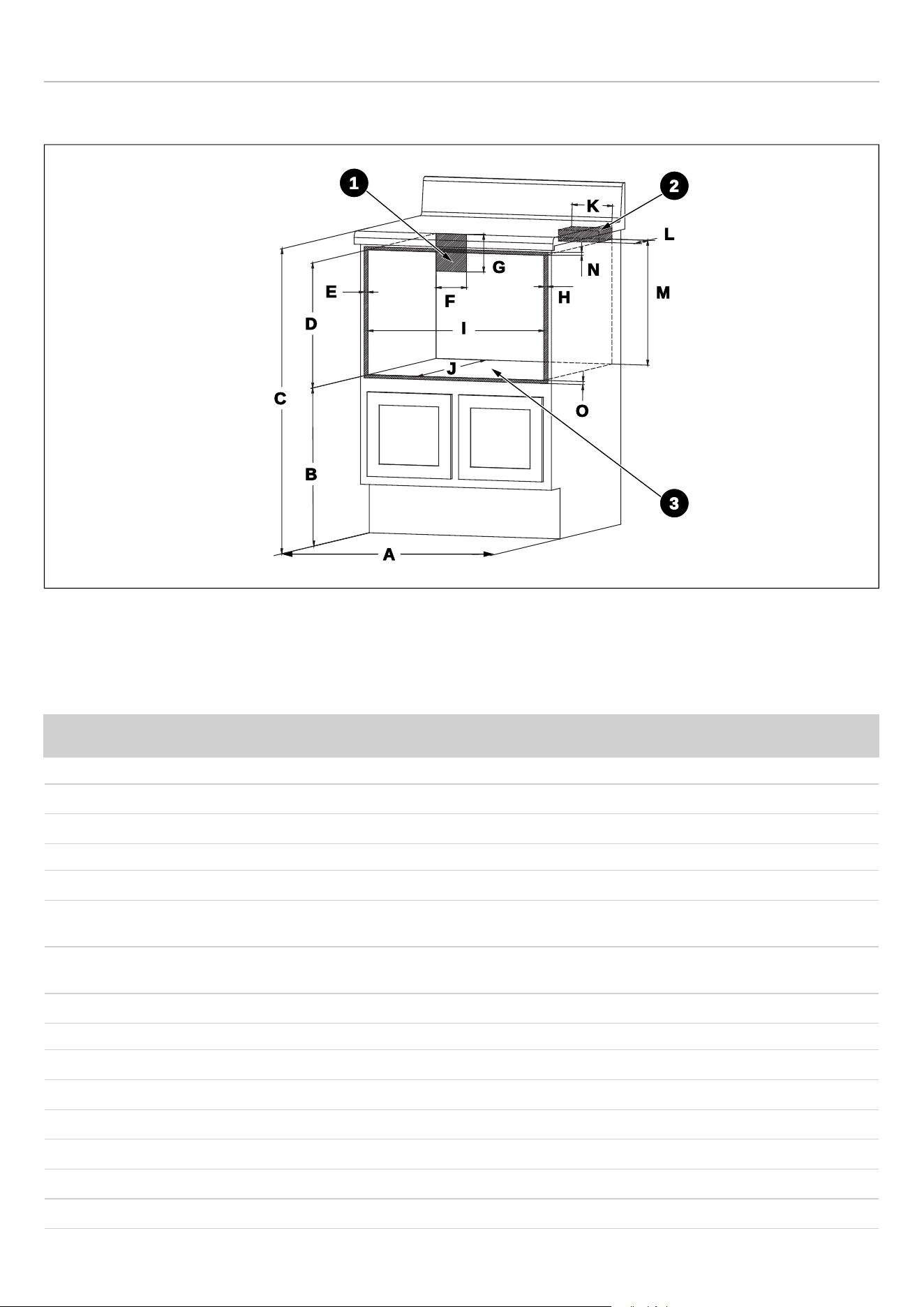 1

2

K

L

G

N

E

F

H

M

D

I

J

C

O

B

3

A